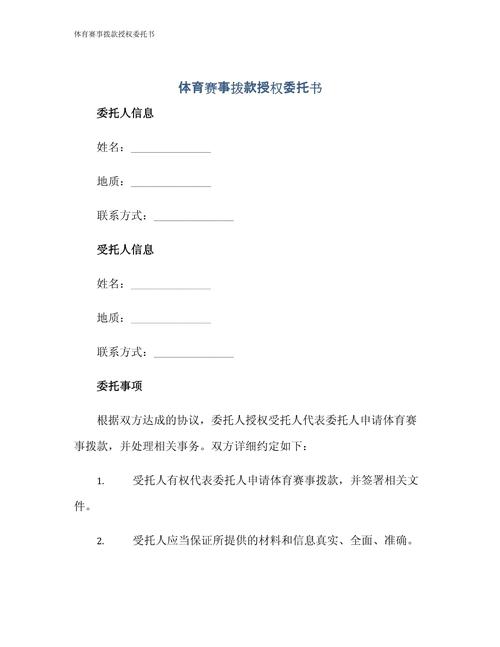 体育赛事拨款授权委托书

体育赛事拨款授权委托书

委托人信息

姓名：______________

地质：______________

联系方式：______________

受托人信息

姓名：______________

地质：______________

联系方式：______________

委托事项

根据双方达成的协议，委托人授权受托人代表委托人申请体育赛事拨款，并处理相关事务。双方详细约定如下：

1. 受托人有权代表委托人申请体育赛事拨款，并签署相关文件。

2. 受托人应当保证所提供的材料和信息真实、全面、准确。